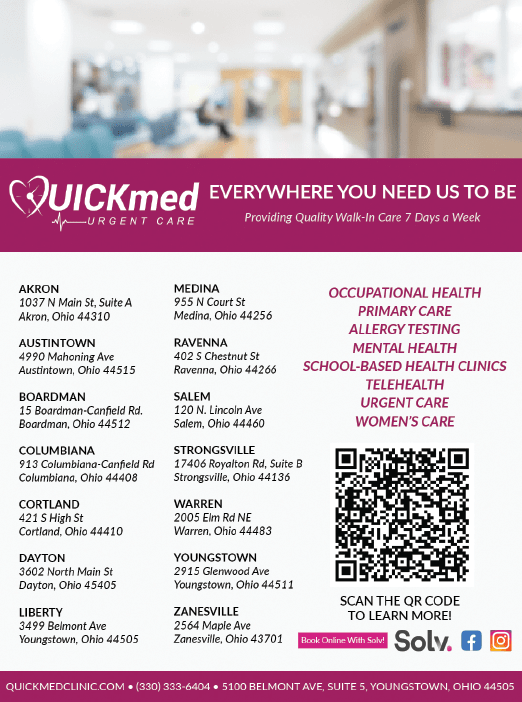 QUICKmed
URGENT CARE

EVERYWHERE YOU NEED US TO BE
Providing Quality Walk-In Care 7 Days a Week

AKRON
1037 N Main St, Suite A
Akron, Ohio 44310

AUSTINTOWN
4990 Mahoning Ave
Austintown, Ohio 44515

BOARDMAN
15 Boardman-Canfield Rd.
Boardman, Ohio 44512

COLUMBIANA
913 Columbiana-Canfield Rd
Columbiana, Ohio 44408

CORTLAND
421 S High St
Cortland, Ohio 44410

DAYTON
3602 North Main St
Dayton, Ohio 45405

LIBERTY
3499 Belmont Ave
Youngstown, Ohio 44505

MEDINA
955 N Court St
Medina, Ohio 44256

RAVENNA
402 S Chestnut St
Ravenna, Ohio 44266

SALEM
120 N. Lincoln Ave
Salem, Ohio 44460

STRONGSVILLE
17406 Royalton Rd, Suite B
Strongsville, Ohio 44136

WARREN
2005 Elm Rd NE
Warren, Ohio 44483

YOUNGSTOWN
2915 Glenwood Ave
Youngstown, Ohio 44511

ZANESVILLE
2564 Maple Ave
Zanesville, Ohio 43701

OCCUPATIONAL HEALTH
PRIMARY CARE
ALLERGY TESTING
MENTAL HEALTH
SCHOOL-BASED HEALTH CLINICS
TELEHEALTH
URGENT CARE
WOMEN'S CARE

SCAN THE QR CODE TO LEARN MORE!

Book Online With Solv! Solv.

QUICKMEDCLINIC.COM • (330) 333-6404 • 5100 BELMONT AVE, SUITE 5, YOUNGSTOWN, OHIO 44505